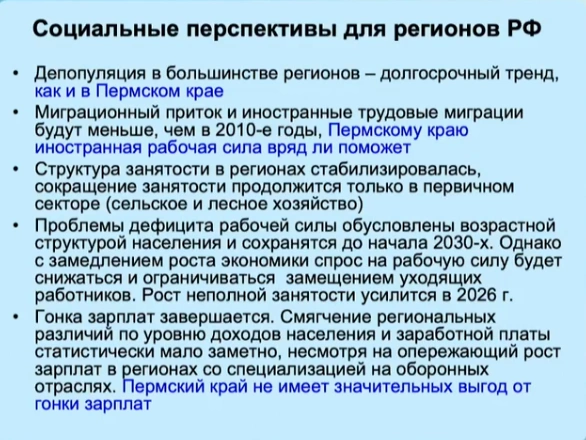 Социальные перспективы для регионов РФ

• Депопуляция в большинстве регионов – долгосрочный тренд, как и в Пермском крае

• Миграционный приток и иностранные трудовые миграции будут меньше, чем в 2010-е годы, Пермскому краю иностранная рабочая сила вряд ли поможет

• Структура занятости в регионах стабилизировалась, сокращение занятости продолжится только в первичном секторе (сельское и лесное хозяйство)

• Проблемы дефицита рабочей силы обусловлены возрастной структурой населения и сохранятся до начала 2030-х. Однако с замедлением роста экономики спрос на рабочую силу будет снижаться и ограничиваться замещением уходящих работников. Рост неполной занятости усилится в 2026 г.

• Гонка зарплат завершается. Смягчение региональных различий по уровню доходов населения и заработной платы статистически мало заметно, несмотря на опережающий рост зарплат в регионах со специализацией на оборонных отраслях. Пермский край не имеет значительных выгод от гонки зарплат